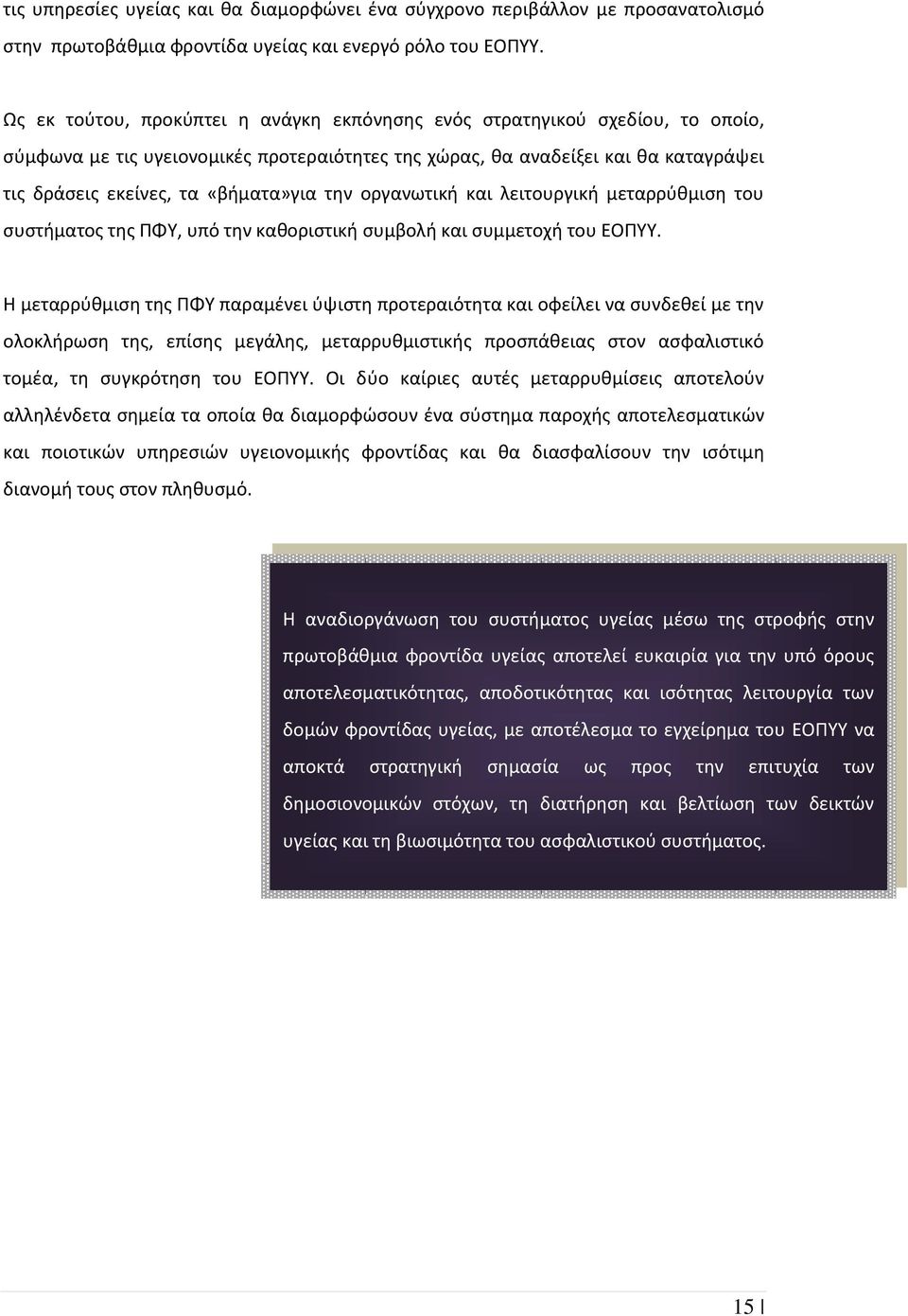 τις υπηρεσίες υγείας και θα διαμορφώνει ένα σύγχρονο περιβάλλον με προσανατολισμό στην πρωτοβάθμια φροντίδα υγείας και ενεργό ρόλο του ΕΟΠΥΥ.

Ως εκ τούτου, προκύπτει η ανάγκη εκπόνησης ενός στρατηγικού σχεδίου, το οποίο, σύμφωνα με τις υγειονομικές προτεραιότητες της χώρας, θα αναδείξει και θα καταγράψει τις δράσεις εκείνες, τα «βήματα»για την οργανωτική και λειτουργική μεταρρύθμιση του συστήματος της ΠΦΥ, υπό την καθοριστική συμβολή και συμμετοχή του ΕΟΠΥΥ.

Η μεταρρύθμιση της ΠΦΥ παραμένει ύψιστη προτεραιότητα και οφείλει να συνδεθεί με την ολοκλήρωση της, επίσης μεγάλης, μεταρρυθμιστικής προσπάθειας στον ασφαλιστικό τομέα, τη συγκρότηση του ΕΟΠΥΥ. Οι δύο καίριες αυτές μεταρρυθμίσεις αποτελούν αλληλένδετα σημεία τα οποία θα διαμορφώσουν ένα σύστημα παροχής αποτελεσματικών και ποιοτικών υπηρεσιών υγειονομικής φροντίδας και θα διασφαλίσουν την ισότιμη διανομή τους στον πληθυσμό.

Η αναδιοργάνωση του συστήματος υγείας μέσω της στροφής στην πρωτοβάθμια φροντίδα υγείας αποτελεί ευκαιρία για την υπό όρους αποτελεσματικότητας, αποδοτικότητας και ισότητας λειτουργία των δομών φροντίδας υγείας, με αποτέλεσμα το εγχείρημα του ΕΟΠΥΥ να αποκτά στρατηγική σημασία ως προς την επιτυχία των δημοσιονομικών στόχων, τη διατήρηση και βελτίωση των δεικτών υγείας και τη βιωσιμότητα του ασφαλιστικού συστήματος.

15